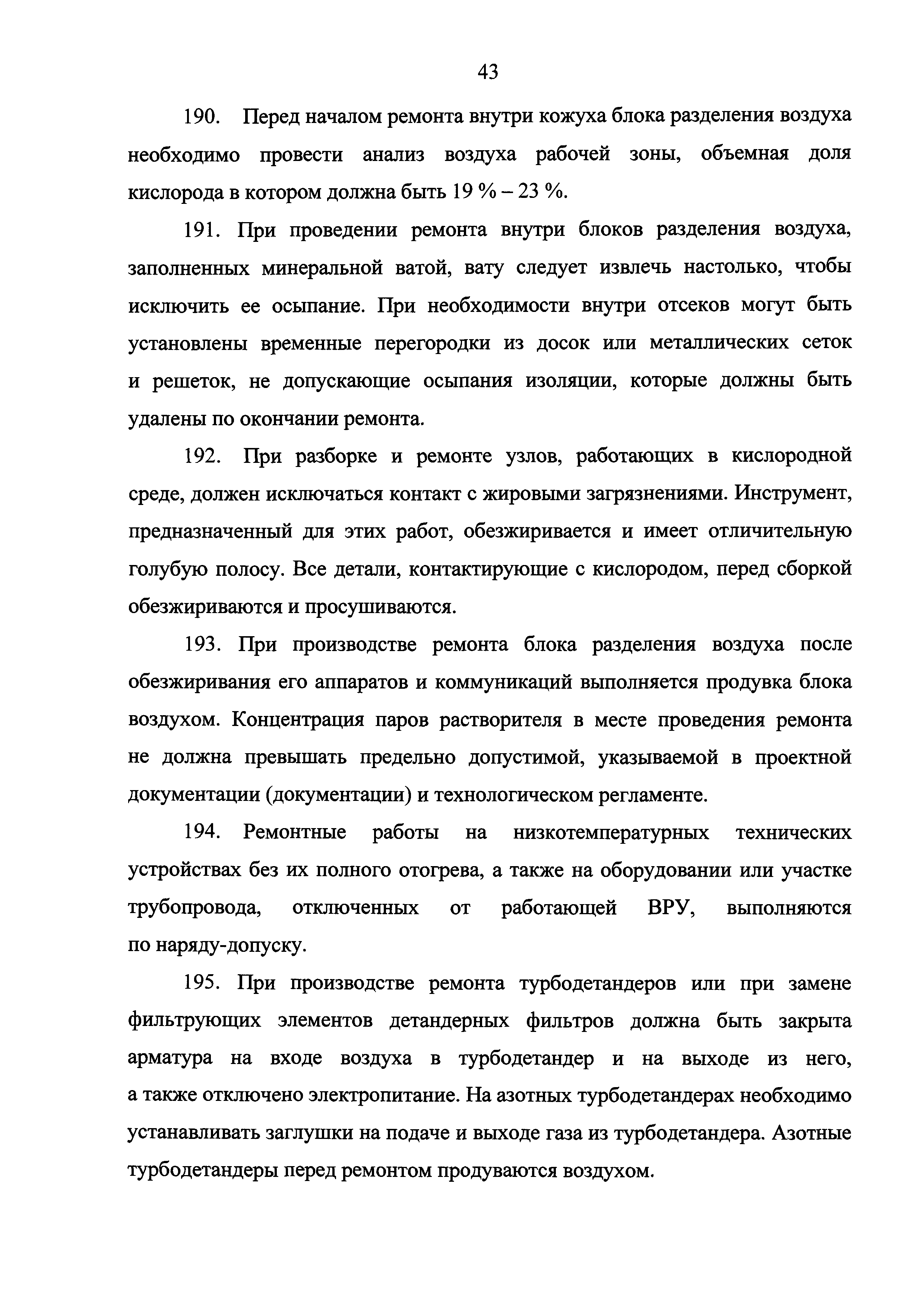 43

190. Перед началом ремонта внутри кожуха блока разделения воздуха необходимо провести анализ воздуха рабочей зоны, объемная доля кислорода в котором должна быть 19 % – 23 %.

191. При проведении ремонта внутри блоков разделения воздуха, заполненных минеральной ватой, вату следует извлечь настолько, чтобы исключить ее осыпание. При необходимости внутри отсеков могут быть установлены временные перегородки из досок или металлических сеток и решеток, не допускающие осыпания изоляции, которые должны быть удалены по окончании ремонта.

192. При разборке и ремонте узлов, работающих в кислородной среде, должен исключаться контакт с жировыми загрязнениями. Инструмент, предназначенный для этих работ, обезжиривается и имеет отличительную голубую полосу. Все детали, контактирующие с кислородом, перед сборкой обезжириваются и просушиваются.

193. При производстве ремонта блока разделения воздуха после обезжиривания его аппаратов и коммуникаций выполняется продувка блока воздухом. Концентрация паров растворителя в месте проведения ремонта не должна превышать предельно допустимой, указываемой в проектной документации (документации) и технологическом регламенте.

194. Ремонтные работы на низкотемпературных технических устройствах без их полного отогрева, а также на оборудовании или участке трубопровода, отключенных от работающей ВРУ, выполняются по наряду-допуску.

195. При производстве ремонта турбодетандеров или при замене фильтрующих элементов детандерных фильтров должна быть закрыта арматура на входе воздуха в турбодетандер и на выходе из него, а также отключено электропитание. На азотных турбодетандерах необходимо устанавливать заглушки на подаче и выходе газа из турбодетандера. Азотные турбодетандеры перед ремонтом продуваются воздухом.